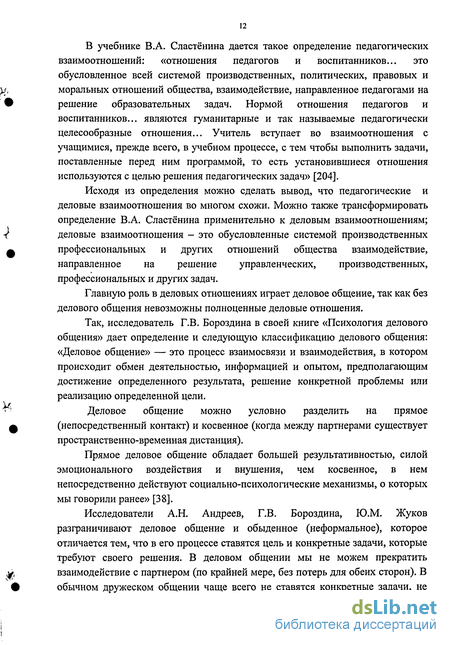 12

В учебнике В.А. Сластёнина дается такое определение педагогических взаимоотношений: «отношения педагогов и воспитанников… это обусловленное всей системой производственных, политических, правовых и моральных отношений общества, взаимодействие, направленное педагогами на решение образовательных задач. Нормой отношения педагогов и воспитанников… являются гуманитарные и так называемые педагогически целесообразные отношения… Учитель вступает во взаимоотношения с учащимися, прежде всего, в учебном процессе, с тем чтобы выполнить задачи, поставленные перед ним программой, то есть установившиеся отношения используются с целью решения педагогических задач» [204].

Исходя из определения можно сделать вывод, что педагогические и деловые взаимоотношения во многом схожи. Можно также трансформировать определение В.А. Сластёнина применительно к деловым взаимоотношениям; деловые взаимоотношения – это обусловленное системой производственных профессиональных и других отношений общества взаимодействие, направленное на решение управленческих, производственных, профессиональных и других задач.

Главную роль в деловых отношениях играет деловое общение, так как без делового общения невозможны полноценные деловые отношения.

Так, исследователь Г.В. Бороздина в своей книге «Психология делового общения» дает определение и следующую классификацию делового общения: «Деловое общение» — это процесс взаимосвязи и взаимодействия, в котором происходит обмен деятельностью, информацией и опытом, предполагающим достижение определенного результата, решение конкретной проблемы или реализацию определенной цели.

Деловое общение можно условно разделить на прямое (непосредственный контакт) и косвенное (когда между партнерами существует пространственно-временная дистанция).

Прямое деловое общение обладает большей результативностью, силой эмоционального воздействия и внушения, чем косвенное, в нем непосредственно действуют социально-психологические механизмы, о которых мы говорили ранее» [38].

Исследователи А.Н. Андреев, Г.В. Бороздина, Ю.М. Жуков разграничивают деловое общение и обыденное (неформальное), которое отличается тем, что в его процессе ставятся цель и конкретные задачи, которые требуют своего решения. В деловом общении мы не можем прекратить взаимодействие с партнером (по крайней мере, без потерь для обеих сторон). В обычном дружеском общении чаще всего не ставятся конкретные задачи, не

dsLib.net
библиотека диссертаций